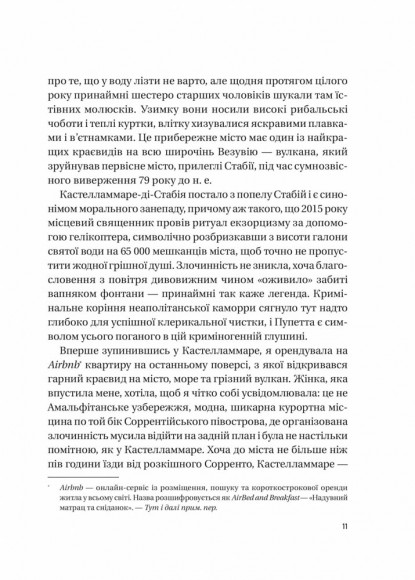 про те, що у воду лізти не варто, але щодня протягом цілого року принаймні шестеро старших чоловіків шукали там їстівних молюсків. Узимку вони носили високі рибальські чоботи і теплі куртки, влітку хизувалися яскравими плавками і в'єтнамками. Це прибережне місто має один із найкращих краєвидів на всю широчінь Везувію — вулкана, який зруйнував первісне місто, прилеглі Стабії, під час сумнозвісного виверження 79 року до н. е.

Кастелламмаре-ді-Стабія постало з попелу Стабій і є синонімом морального занепаду, причому аж такого, що 2015 року місцевий священник провів ритуал екзорцизму за допомогою гелікоптера, символічно розбризкавши з висоти галони святої води на 65 000 мешканців міста, щоб точно не пропустити жодної грішної душі. Злочинність не зникла, хоча благословення з повітря дивовижним чином «оживило» забиті вапняком фонтани — принаймні так каже легенда. Кримінальне коріння неаполітанської каморри сягнуло тут надто глибоко для успішної клерикальної чистки, і Пупетта є символом усього поганого в цій криміногенній глушині.

Вперше зупинившись у Кастелламмаре, я орендувала на Airbnb* квартиру на останньому поверсі, з якої відкривався гарний краєвид на місто, море та грізний вулкан. Жінка, яка впустила мене, хотіла, щоб я чітко собі усвідомлювала: це не Амальфітанське узбережжя, модна, шикарна курортна місцина по той бік Соррентійського півострова, де організована злочинність мусила відійти на задній план і була не настільки помітною, як у Кастелламмаре. Хоча до міста не більше ніж пів години їзди від розкішного Сорренто, Кастелламмаре —

* Airbnb — онлайн-сервіс із розміщення, пошуку та короткострокової оренди житла у всьому світі. Назва розшифровується як AirBed and Breakfast — «Надувний матрац та сніданок». — Тут і далі прим. пер.

11